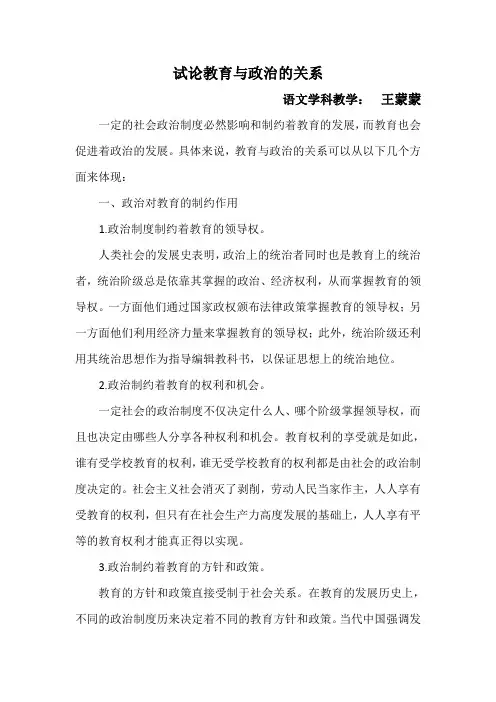 试论教育与政治的关系

语文学科教学：　王蒙蒙

一定的社会政治制度必然影响和制约着教育的发展，而教育也会促进着政治的发展。具体来说，教育与政治的关系可以从以下几个方面来体现：

一、政治对教育的制约作用

1.政治制度制约着教育的领导权。

人类社会的发展史表明，政治上的统治者同时也是教育上的统治者，统治阶级总是依靠其掌握的政治、经济权利，从而掌握教育的领导权。一方面他们通过国家政权颁布法律政策掌握教育的领导权；另一方面他们利用经济力量来掌握教育的领导权；此外，统治阶级还利用其统治思想作为指导编辑教科书，以保证思想上的统治地位。

2.政治制约着教育的权利和机会。

一定社会的政治制度不仅决定什么人、哪个阶级掌握领导权，而且也决定由哪些人分享各种权利和机会。教育权利的享受就是如此，谁有受学校教育的权利，谁无受学校教育的权利都是由社会的政治制度决定的。社会主义社会消灭了剥削，劳动人民当家作主，人人享有受教育的权利，但只有在社会生产力高度发展的基础上，人人享有平等的教育权利才能真正得以实现。

3.政治制约着教育的方针和政策。

教育的方针和政策直接受制于社会关系。在教育的发展历史上，不同的政治制度历来决定着不同的教育方针和政策。当代中国强调发